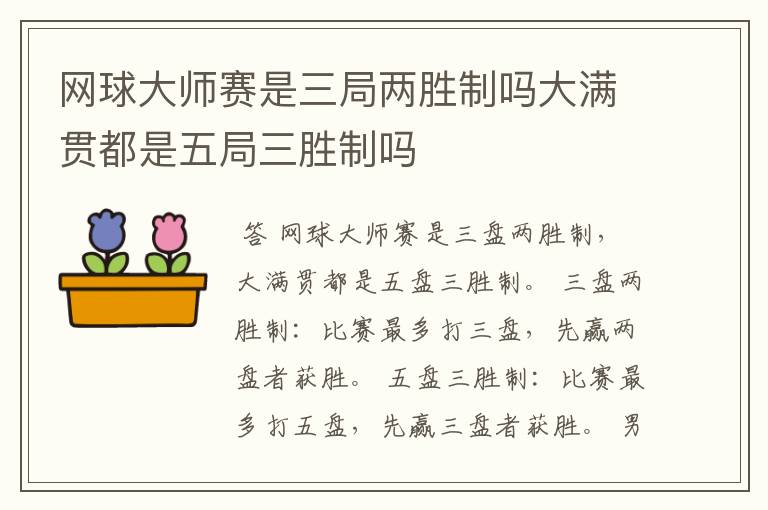 网球大师赛是三局两胜制吗大满贯都是五局三胜制吗

答 网球大师赛是三盘两胜制，大满贯都是五盘三胜制。 三盘两胜制：比赛最多打三盘，先赢两盘者获胜。 五盘三胜制：比赛最多打五盘，先赢三盘者获胜。 男